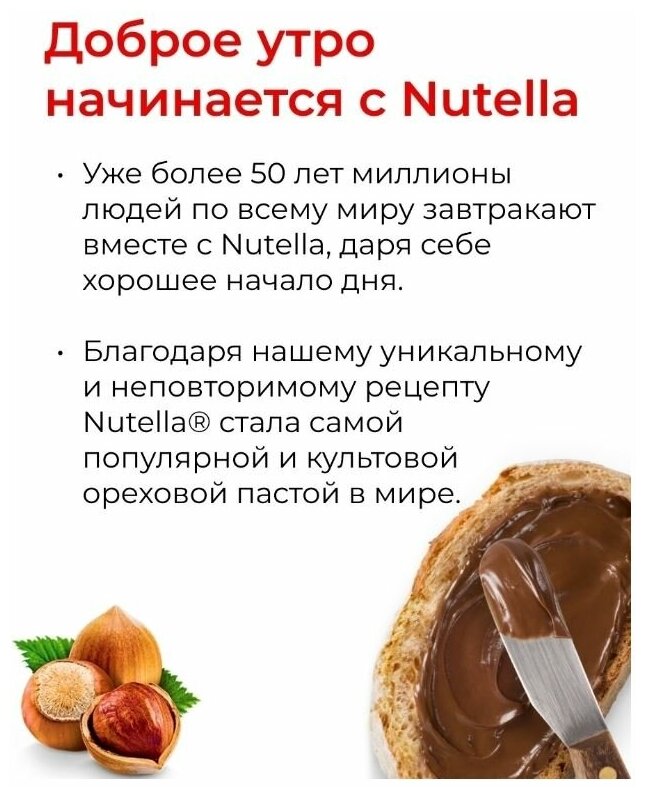 Доброе утро
начинается с Nutella

• Уже более 50 лет миллионы людей по всему миру завтракают вместе с Nutella, даря себе хорошее начало дня.

• Благодаря нашему уникальному и неповторимому рецепту Nutella® стала самой популярной и культовой ореховой пастой в мире.